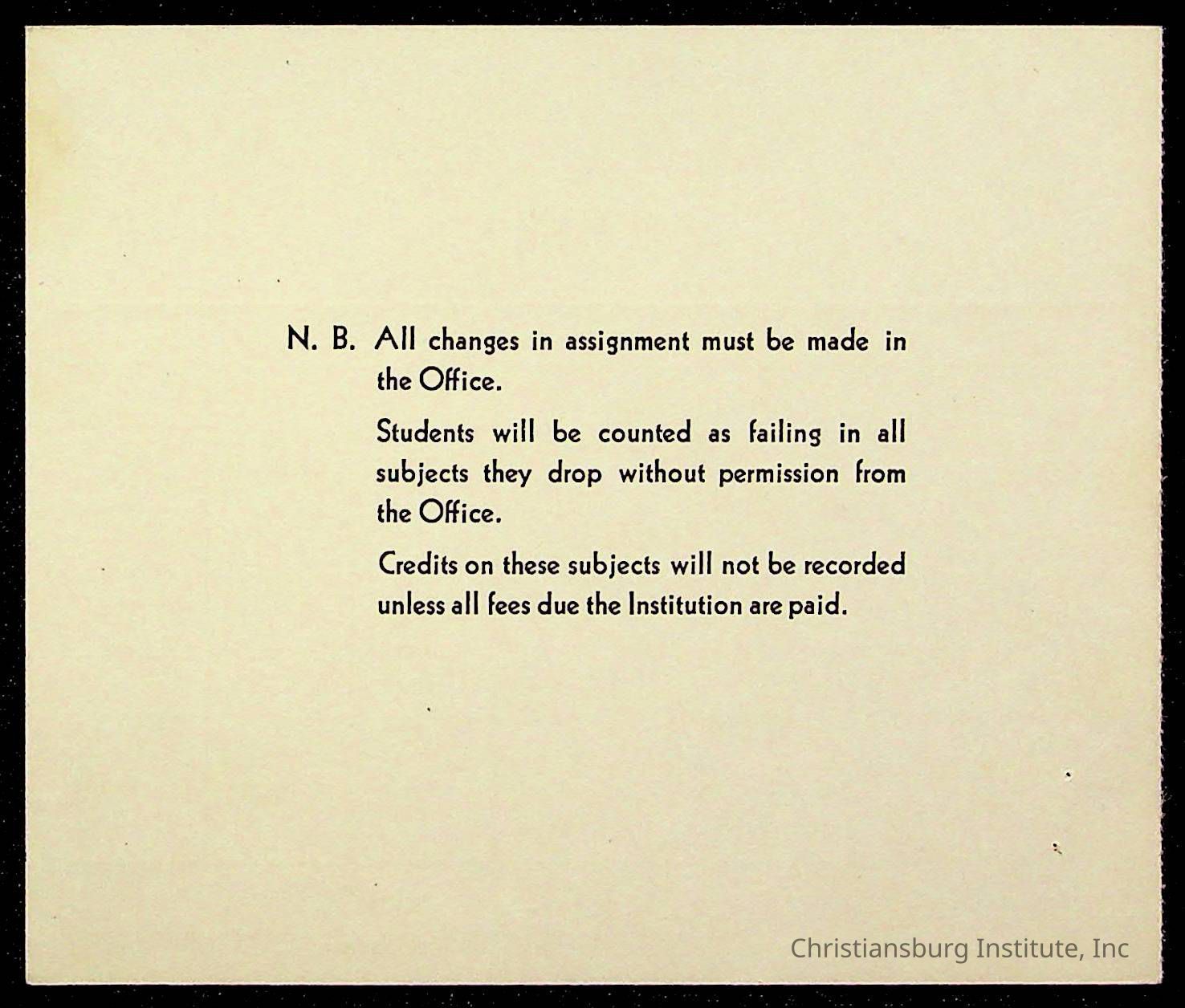 N. B. All changes in assignment must be made in the Office.

Students will be counted as failing in all subjects they drop without permission from the Office.

Credits on these subjects will not be recorded unless all fees due the Institution are paid.

Christiansburg Institute, Inc